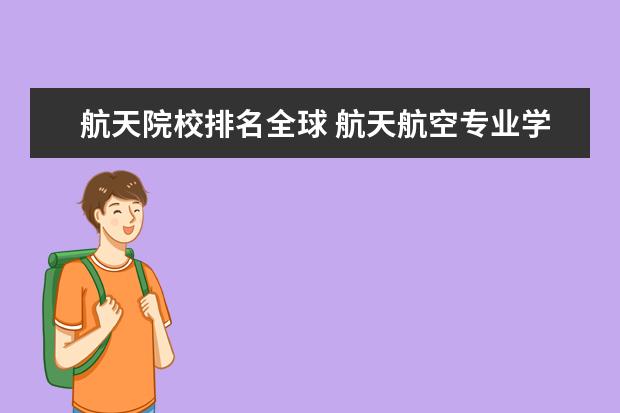 航天院校排名全球 航天航空专业学